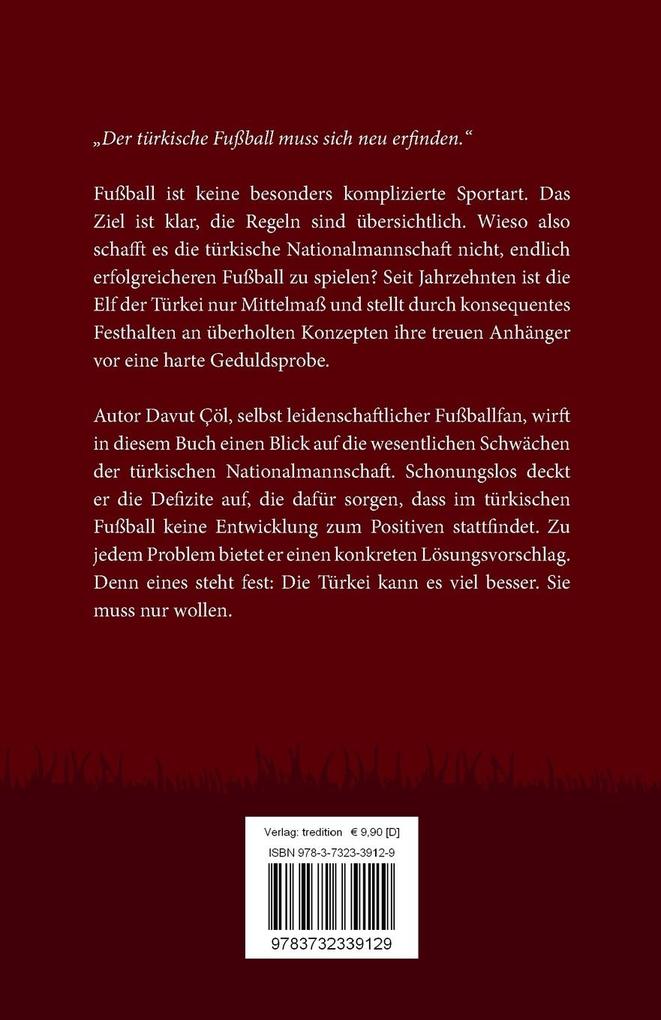 „Der türkische Fußball muss sich neu erfinden.“

Fußball ist keine besonders komplizierte Sportart. Das Ziel ist klar, die Regeln sind übersichtlich. Wieso also schafft es die türkische Nationalmannschaft nicht, endlich erfolgreicheren Fußball zu spielen? Seit Jahrzehnten ist die Elf der Türkei nur Mittelmaß und stellt durch konsequentes Festhalten an überholten Konzepten ihre treuen Anhänger vor eine harte Geduldsprobe.

Autor Davut Çöl, selbst leidenschaftlicher Fußballfan, wirft in diesem Buch einen Blick auf die wesentlichen Schwächen der türkischen Nationalmannschaft. Schonungslos deckt er die Defizite auf, die dafür sorgen, dass im türkischen Fußball keine Entwicklung zum Positiven stattfindet. Zu jedem Problem bietet er einen konkreten Lösungsvorschlag. Denn eines steht fest: Die Türkei kann es viel besser. Sie muss nur wollen.

Verlag: tredition € 9,90 [D]
ISBN 978-3-7323-3912-9
9783732339129